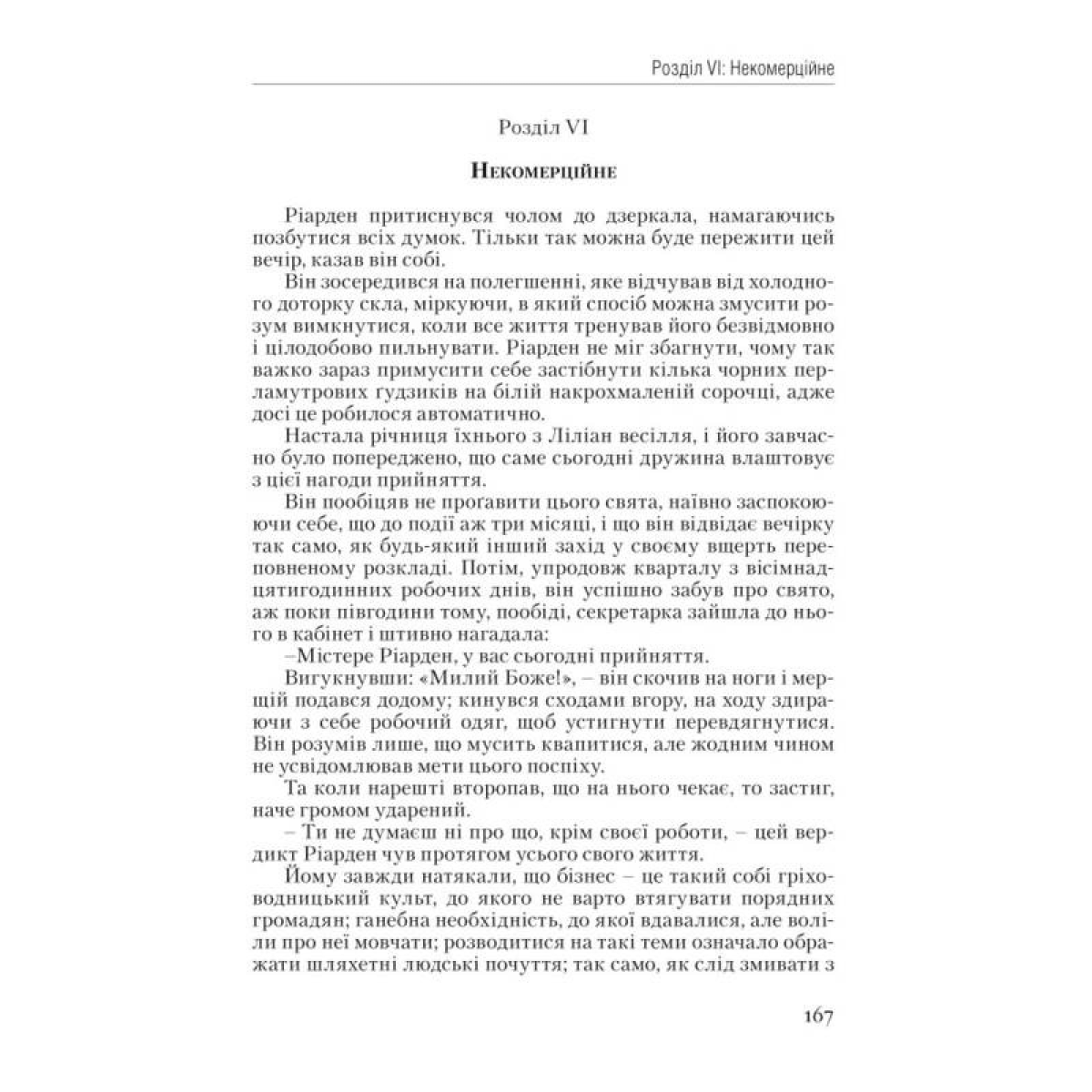 Розділ VI: Некомерційне

Розділ VI

Некомерційне

Ріарден притиснувся чолом до дзеркала, намагаючись позбутися всіх думок. Тільки так можна буде пережити цей вечір, казав він собі.

Він зосередився на полегшенні, яке відчував від холодного доторку скла, міркуючи, в який спосіб можна змусити розум вимкнутися, коли все життя тренував його безвідмовно і цілодобово пильнувати. Ріарден не міг збагнути, чому так важко зараз примусити себе застібнути кілька чорних перламутрових гудзиків на білій накрохмаленій сорочці, адже досі це робилося автоматично.

Настала річниця їхнього з Ліліан весілля, і його завчасно було попереджено, що саме сьогодні дружина влаштовує з цієї нагоди прийняття.

Він пообіцяв не прогавити цього свята, наївно заспокоюючи себе, що до події аж три місяці, і що він відвідає вечірку так само, як будь-який інший захід у своєму вщерть переповненому розкладі. Потім, упродовж кварталу з вісімнадцятигодинних робочих днів, він успішно забув про свято, аж поки півгодини тому, пообіді, секретарка зайшла до нього в кабінет і штивно нагадала:

–Містере Ріарден, у вас сьогодні прийняття.

Вигукнувши: «Милий Боже!», – він скочив на ноги і мерщій подався додому; кинувся сходами вгору, на ходу здираючи з себе робочий одяг, щоб устигнути перевдягнутися. Він розумів лише, що мусить квапитися, але жодним чином не усвідомлював мети цього поспіху.

Та коли нарешті второпав, що на нього чекає, то застиг, наче громом ударений.

– Ти не думаєш ні про що, крім своєї роботи, – цей вердикт Ріарден чув протягом усього свого життя.

Йому завжди натякали, що бізнес – це такий собі гріховодницький культ, до якого не варто втягувати порядних громадян; ганебна необхідність, до якої вдавалися, але воліли про неї мовчати; розводитися на такі теми означало ображати шляхетні людські почуття; так само, як слід змивати з

167